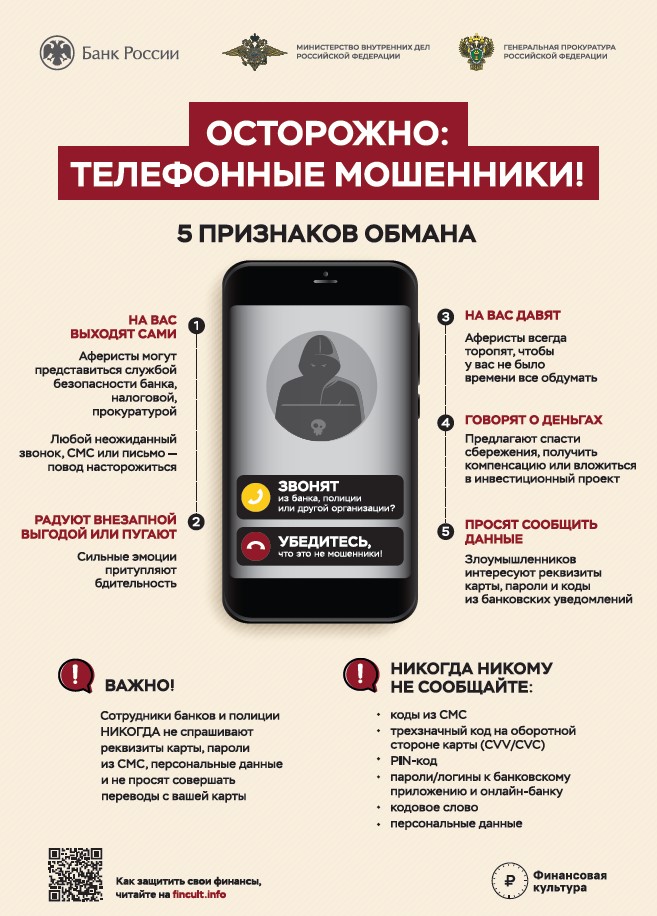 Банк России

МИНИСТЕРСТВО ВНУТРЕННИХ ДЕЛ РОССИЙСКОЙ ФЕДЕРАЦИИ

ГЕНЕРАЛЬНАЯ ПРОКУРАТУРА РОССИЙСКОЙ ФЕДЕРАЦИИ

ОСТОРОЖНО: ТЕЛЕФОННЫЕ МОШЕННИКИ!

5 ПРИЗНАКОВ ОБМАНА

1 НА ВАС ВЫХОДЯТ САМИ

Аферисты могут представиться службой безопасности банка, налоговой, прокуратурой

Любой неожиданный звонок, СМС или письмо — повод насторожиться

2 РАДУЮТ ВНЕЗАПНОЙ ВЫГОДОЙ ИЛИ ПУГАЮТ

Сильные эмоции притупляют бдительность

ЗВОНЯТ из банка, полиции или другой организации?

УБЕДИТЕСЬ, что это не мошенники!

3 НА ВАС ДАВЯТ

Аферисты всегда торопят, чтобы у вас не было времени все обдумать

4 ГОВОРЯТ О ДЕНЬГАХ

Предлагают спасти сбережения, получить компенсацию или вложиться в инвестиционный проект

5 ПРОСЯТ СООБЩИТЬ ДАННЫЕ

Злоумышленников интересуют реквизиты карты, пароли и коды из банковских уведомлений

ВАЖНО!

Сотрудники банков и полиции НИКОГДА не спрашивают реквизиты карты, пароли из СМС, персональные данные и не просят совершать переводы с вашей карты

НИКОГДА НИКОМУ НЕ СООБЩАЙТЕ:

• коды из СМС
• трехзначный код на оборотной стороне карты (CVV/CVC)
• PIN-код
• пароли/логины к банковскому приложению и онлайн-банку
• кодовое слово
• персональные данные

Как защитить свои финансы, читайте на fincult.info

Финансовая культура